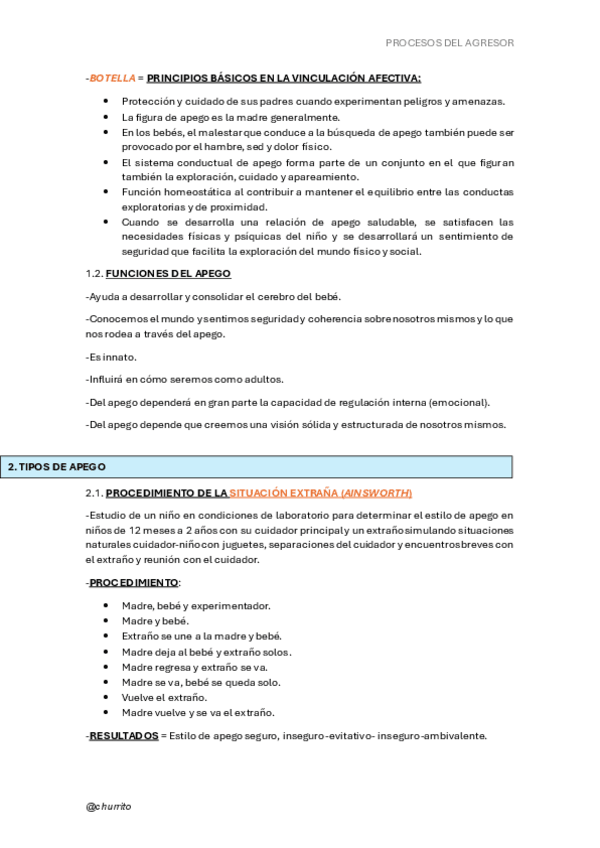 PROCESOS DEL AGRESOR

-BOTELLA = PRINCIPIOS BÁSICOS EN LA VINCULACIÓN AFECTIVA:

- Protección y cuidado de sus padres cuando experimentan peligros y amenazas.
- La figura de apego es la madre generalmente.
- En los bebés, el malestar que conduce a la búsqueda de apego también puede ser provocado por el hambre, sed y dolor físico.
- El sistema conductual de apego forma parte de un conjunto en el que figuran también la exploración, cuidado y apareamiento.
- Función homeostática al contribuir a mantener el equilibrio entre las conductas exploratorias y de proximidad.
- Cuando se desarrolla una relación de apego saludable, se satisfacen las necesidades físicas y psíquicas del niño y se desarrollará un sentimiento de seguridad que facilita la exploración del mundo físico y social.

1.2. FUNCIONES DEL APEGO

-Ayuda a desarrollar y consolidar el cerebro del bebé.

-Conocemos el mundo y sentimos seguridad y coherencia sobre nosotros mismos y lo que nos rodea a través del apego.

-Es innato.

-Influirá en cómo seremos como adultos.

-Del apego dependerá en gran parte la capacidad de regulación interna (emocional).

-Del apego depende que creemos una visión sólida y estructurada de nosotros mismos.

2. TIPOS DE APEGO

2.1. PROCEDIMIENTO DE LA SITUACIÓN EXTRAÑA (AINSWORTH)

-Estudio de un niño en condiciones de laboratorio para determinar el estilo de apego en niños de 12 meses a 2 años con su cuidador principal y un extraño simulando situaciones naturales cuidador-niño con juguetes, separaciones del cuidador y encuentros breves con el extraño y reunión con el cuidador.

-PROCEDIMIENTO:

- Madre, bebé y experimentador.
- Madre y bebé.
- Extraño se une a la madre y bebé.
- Madre deja al bebé y extraño solos.
- Madre regresa y extraño se va.
- Madre se va, bebé se queda solo.
- Vuelve el extraño.
- Madre vuelve y se va el extraño.

-RESULTADOS = Estilo de apego seguro, inseguro-evitativo- inseguro-ambivalente.

@churrito